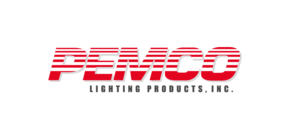 PEMCO
LIGHTING PRODUCTS, INC.